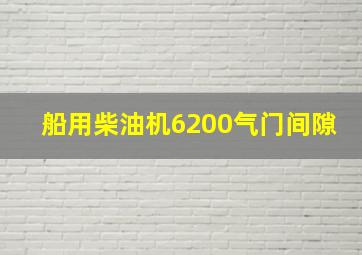 船用柴油机6200气门间隙